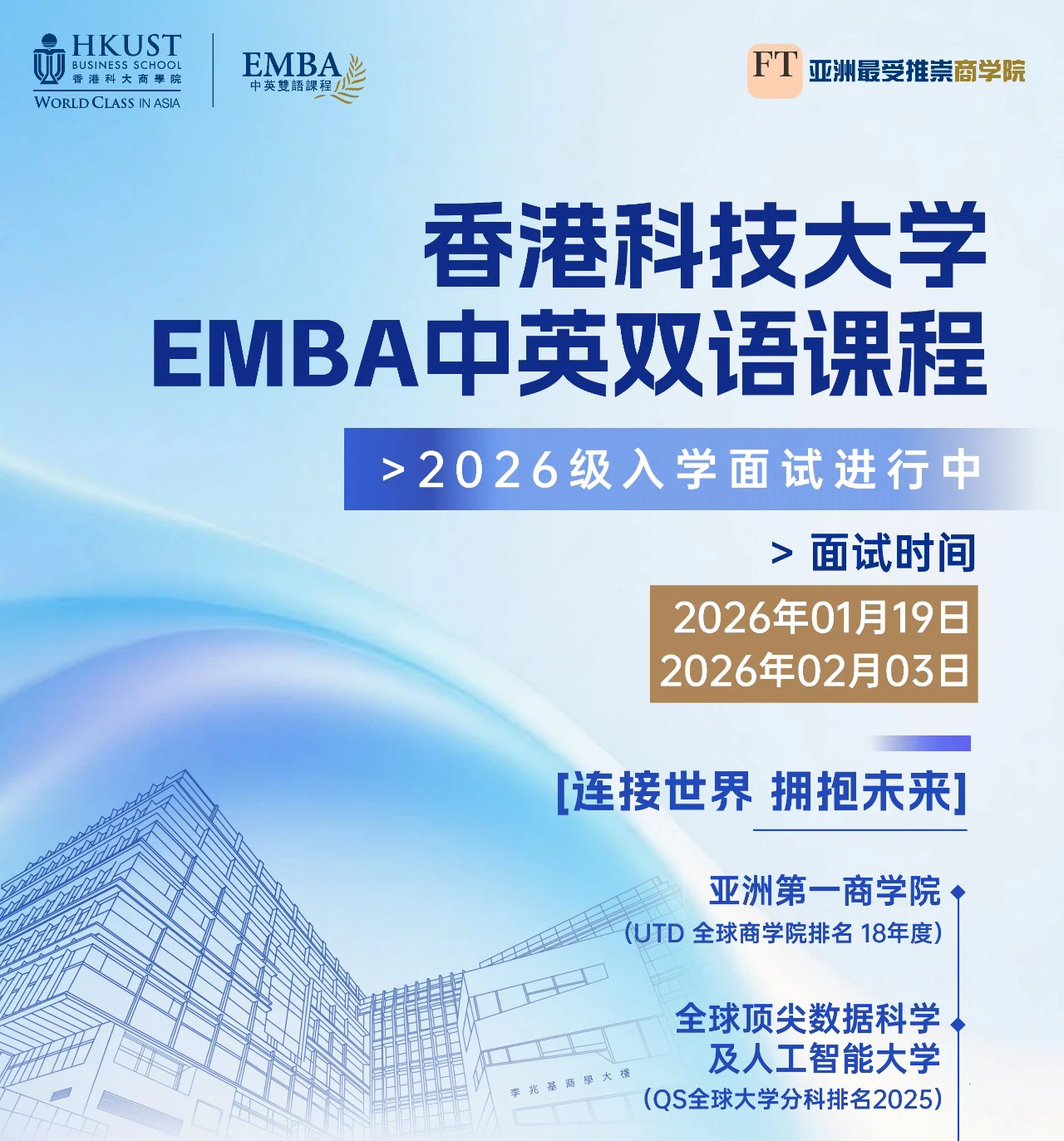 HKUST
BUSINESS SCHOOL
香港科大商學院
WORLD CLASS IN ASIA

EMBA
中英雙語課程

FT 亚洲最受推崇商学院

香港科技大学
EMBA中英双语课程

>2026级入学面试进行中

> 面试时间

2026年01月19日
2026年02月03日

[连接世界 拥抱未来]

亚洲第一商学院
(UTD 全球商学院排名 18年度)

全球顶尖数据科学
及人工智能大学
(QS全球大学分科排名2025)

李兆基商學大樓